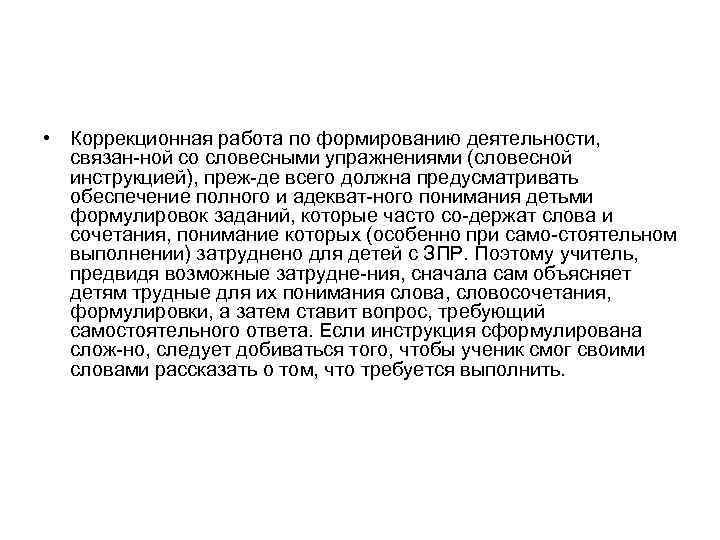 • Коррекционная работа по формированию деятельности, связан-ной со словесными упражнениями (словесной инструкцией), преж-де всего должна предусматривать обеспечение полного и адекват-ного понимания детьми формулировок заданий, которые часто со-держат слова и сочетания, понимание которых (особенно при само-стоятельном выполнении) затруднено для детей с ЗПР. Поэтому учитель, предвидя возможные затрудне-ния, сначала сам объясняет детям трудные для их понимания слова, словосочетания, формулировки, а затем ставит вопрос, требующий самостоятельного ответа. Если инструкция сформулирована слож-но, следует добиваться того, чтобы ученик смог своими словами рассказать о том, что требуется выполнить.